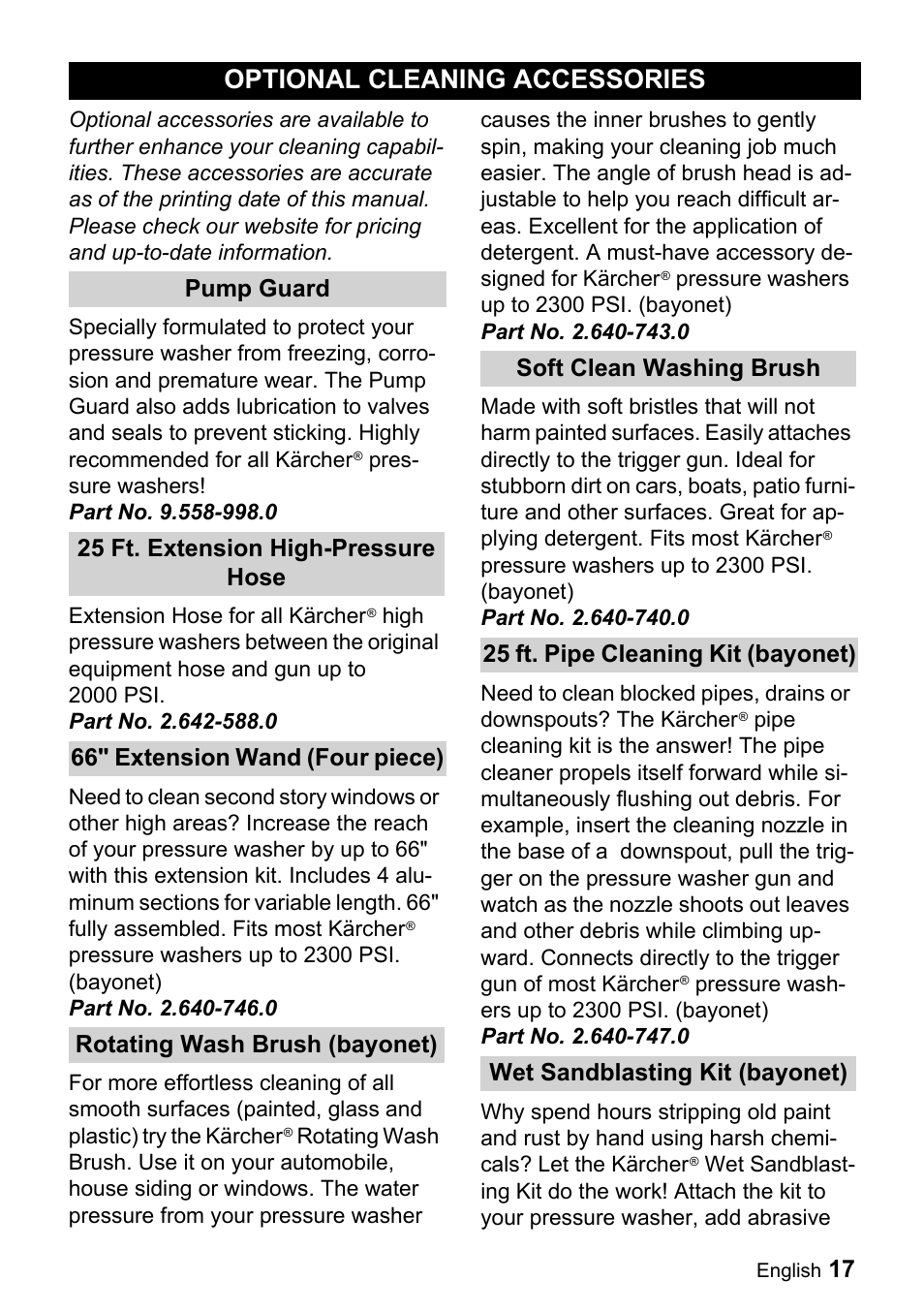 OPTIONAL CLEANING ACCESSORIES

Optional accessories are available to further enhance your cleaning capabilities. These accessories are accurate as of the printing date of this manual. Please check our website for pricing and up-to-date information.

Pump Guard

Specially formulated to protect your pressure washer from freezing, corrosion and premature wear. The Pump Guard also adds lubrication to valves and seals to prevent sticking. Highly recommended for all Kärcher® pressure washers!
Part No. 9.558-998.0

25 Ft. Extension High-Pressure Hose

Extension Hose for all Kärcher® high pressure washers between the original equipment hose and gun up to 2000 PSI.
Part No. 2.642-588.0

66" Extension Wand (Four piece)

Need to clean second story windows or other high areas? Increase the reach of your pressure washer by up to 66" with this extension kit. Includes 4 aluminum sections for variable length. 66" fully assembled. Fits most Kärcher® pressure washers up to 2300 PSI. (bayonet)
Part No. 2.640-746.0

Rotating Wash Brush (bayonet)

For more effortless cleaning of all smooth surfaces (painted, glass and plastic) try the Kärcher® Rotating Wash Brush. Use it on your automobile, house siding or windows. The water pressure from your pressure washer causes the inner brushes to gently spin, making your cleaning job much easier. The angle of brush head is adjustable to help you reach difficult areas. Excellent for the application of detergent. A must-have accessory designed for Kärcher® pressure washers up to 2300 PSI. (bayonet)
Part No. 2.640-743.0

Soft Clean Washing Brush

Made with soft bristles that will not harm painted surfaces. Easily attaches directly to the trigger gun. Ideal for stubborn dirt on cars, boats, patio furniture and other surfaces. Great for applying detergent. Fits most Kärcher® pressure washers up to 2300 PSI. (bayonet)
Part No. 2.640-740.0

25 ft. Pipe Cleaning Kit (bayonet)

Need to clean blocked pipes, drains or downspouts? The Kärcher® pipe cleaning kit is the answer! The pipe cleaner propels itself forward while simultaneously flushing out debris. For example, insert the cleaning nozzle in the base of a downspout, pull the trigger on the pressure washer gun and watch as the nozzle shoots out leaves and other debris while climbing upward. Connects directly to the trigger gun of most Kärcher® pressure washers up to 2300 PSI. (bayonet)
Part No. 2.640-747.0

Wet Sandblasting Kit (bayonet)

Why spend hours stripping old paint and rust by hand using harsh chemicals? Let the Kärcher® Wet Sandblasting Kit do the work! Attach the kit to your pressure washer, add abrasive

English 17